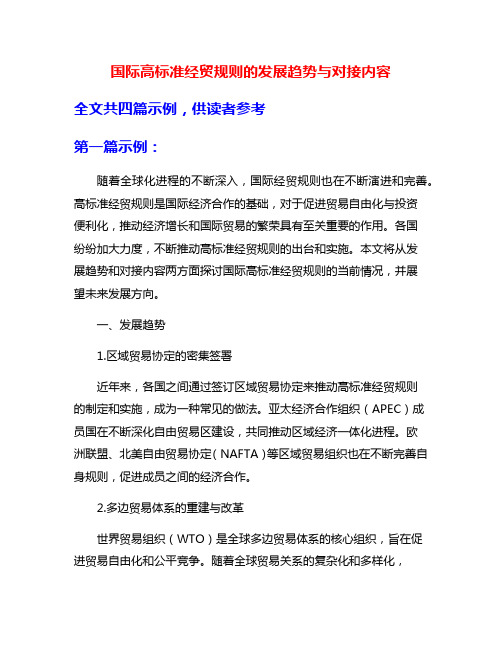 国际高标准经贸规则的发展趋势与对接内容

全文共四篇示例，供读者参考

第一篇示例：

随着全球化进程的不断深入，国际经贸规则也在不断演进和完善。高标准经贸规则是国际经济合作的基础，对于促进贸易自由化与投资便利化，推动经济增长和国际贸易的繁荣具有至关重要的作用。各国纷纷加大力度，不断推动高标准经贸规则的出台和实施。本文将从发展趋势和对接内容两方面探讨国际高标准经贸规则的当前情况，并展望未来发展方向。

一、发展趋势

1.区域贸易协定的密集签署

近年来，各国之间通过签订区域贸易协定来推动高标准经贸规则的制定和实施，成为一种常见的做法。亚太经济合作组织（APEC）成员国在不断深化自由贸易区建设，共同推动区域经济一体化进程。欧洲联盟、北美自由贸易协定（NAFTA）等区域贸易组织也在不断完善自身规则，促进成员之间的经济合作。

2.多边贸易体系的重建与改革

世界贸易组织（WTO）是全球多边贸易体系的核心组织，旨在促进贸易自由化和公平竞争。随着全球贸易关系的复杂化和多样化，